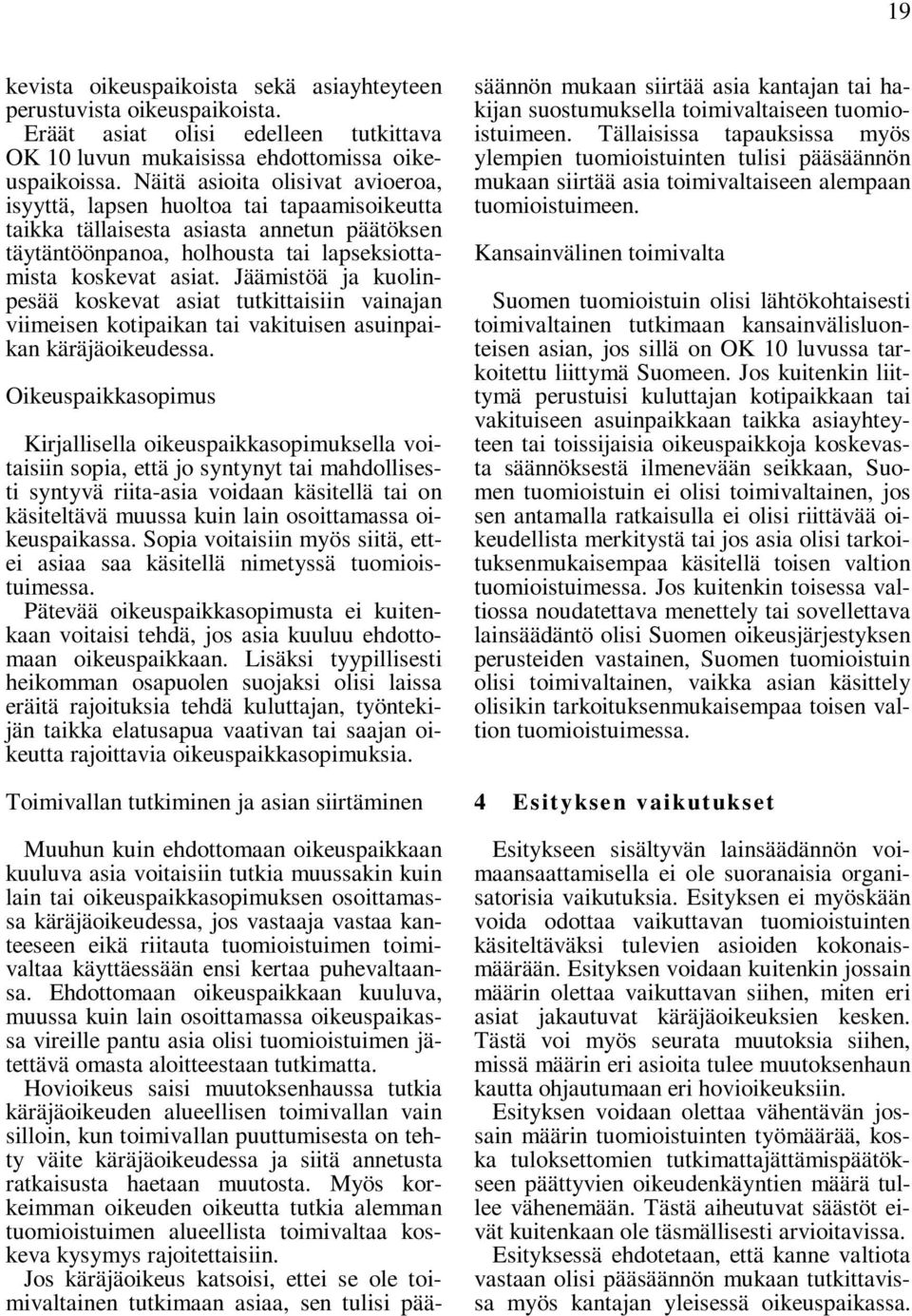 19

kevista oikeuspaikoista sekä asiayhteyteen perustuvista oikeuspaikoista.

Eräät asiat olisi edelleen tutkittava OK 10 luvun mukaisissa ehdottomissa oikeuspaikoissa. Näitä asioita olisivat avioeroa, isyyttä, lapsen huoltoa tai tapaamisoikeutta taikka tällaisesta asiasta annetun päätöksen täytäntöönpanoa, holhousta tai lapseksiottamista koskevat asiat. Jäämistöä ja kuolinpesää koskevat asiat tutkittaisiin vainajan viimeisen kotipaikan tai vakituisen asuinpaikan käräjäoikeudessa.

Oikeuspaikkasopimus

Kirjallisella oikeuspaikkasopimuksella voitaisiin sopia, että jo syntynyt tai mahdollisesti syntyvä riita-asia voidaan käsitellä tai on käsiteltävä muussa kuin lain osoittamassa oikeuspaikassa. Sopia voitaisiin myös siitä, ettei asiaa saa käsitellä nimetyssä tuomioistuimessa.

Pätevää oikeuspaikkasopimusta ei kuitenkaan voitaisi tehdä, jos asia kuuluu ehdottomaan oikeuspaikkaan. Lisäksi tyypillisesti heikomman osapuolen suojaksi olisi laissa eräitä rajoituksia tehdä kuluttajan, työntekijän taikka elatusapua vaativan tai saajan oikeutta rajoittavia oikeuspaikkasopimuksia.

Toimivallan tutkiminen ja asian siirtäminen

Muuhun kuin ehdottomaan oikeuspaikkaan kuuluva asia voitaisiin tutkia muussakin kuin lain tai oikeuspaikkasopimuksen osoittamassa käräjäoikeudessa, jos vastaaja vastaa kanteeseen eikä riitauta tuomioistuimen toimivaltaa käyttäessään ensi kertaa puhevaltaansa. Ehdottomaan oikeuspaikkaan kuuluva, muussa kuin lain osoittamassa oikeuspaikassa vireille pantu asia olisi tuomioistuimen jätettävä omasta aloitteestaan tutkimatta.

Hovioikeus saisi muutoksenhaussa tutkia käräjäoikeuden alueellisen toimivallan vain silloin, kun toimivallan puuttumisesta on tehty väite käräjäoikeudessa ja siitä annetusta ratkaisusta haetaan muutosta. Myös korkeimman oikeuden oikeutta tutkia alemman tuomioistuimen alueellista toimivaltaa koskeva kysymys rajoitettaisiin.

Jos käräjäoikeus katsoisi, ettei se ole toimivaltainen tutkimaan asiaa, sen tulisi pääsäännön mukaan siirtää asia kantajan tai hakijan suostumuksella toimivaltaiseen tuomioistuimeen. Tällaisissa tapauksissa myös ylempien tuomioistuinten tulisi pääsäännön mukaan siirtää asia toimivaltaiseen alempaan tuomioistuimeen.

Kansainvälinen toimivalta

Suomen tuomioistuin olisi lähtökohtaisesti toimivaltainen tutkimaan kansainvälisluonteisen asian, jos sillä on OK 10 luvussa tarkoitettu liittymä Suomeen. Jos kuitenkin liittymä perustuisi kuluttajan kotipaikkaan tai vakituiseen asuinpaikkaan taikka asiayhteyteen tai toissijaisia oikeuspaikkoja koskevasta säännöksestä ilmenevään seikkaan, Suomen tuomioistuin ei olisi toimivaltainen, jos sen antamalla ratkaisulla ei olisi riittävää oikeudellista merkitystä tai jos asia olisi tarkoituksenmukaisempaa käsitellä toisen valtion tuomioistuimessa. Jos kuitenkin toisessa valtiossa noudatettava menettely tai sovellettava lainsäädäntö olisi Suomen oikeusjärjestyksen perusteiden vastainen, Suomen tuomioistuin olisi toimivaltainen, vaikka asian käsittely olisikin tarkoituksenmukaisempaa toisen valtion tuomioistuimessa.

4 Esityksen vaikutukset

Esitykseen sisältyvän lainsäädännön voimaansaattamisella ei ole suoranaisia organisatorisia vaikutuksia. Esityksen ei myöskään voida odottaa vaikuttavan tuomioistuinten käsiteltäväksi tulevien asioiden kokonaismäärään. Esityksen voidaan kuitenkin jossain määrin olettaa vaikuttavan siihen, miten eri asiat jakautuvat käräjäoikeuksien kesken. Tästä voi myös seurata muutoksia siihen, missä määrin eri asioita tulee muutoksenhaun kautta ohjautumaan eri hovioikeuksiin.

Esityksen voidaan olettaa vähentävän jossain määrin tuomioistuinten työmäärää, koska tuloksettomien tutkimattajättämispäätökseen päättyvien oikeudenkäyntien määrä tullee vähenemään. Tästä aiheutuvat säästöt eivät kuitenkaan ole täsmällisesti arvioitavissa.

Esityksessä ehdotetaan, että kanne valtiota vastaan olisi pääsäännön mukaan tutkittavissa myös kantajan yleisessä oikeuspaikassa.